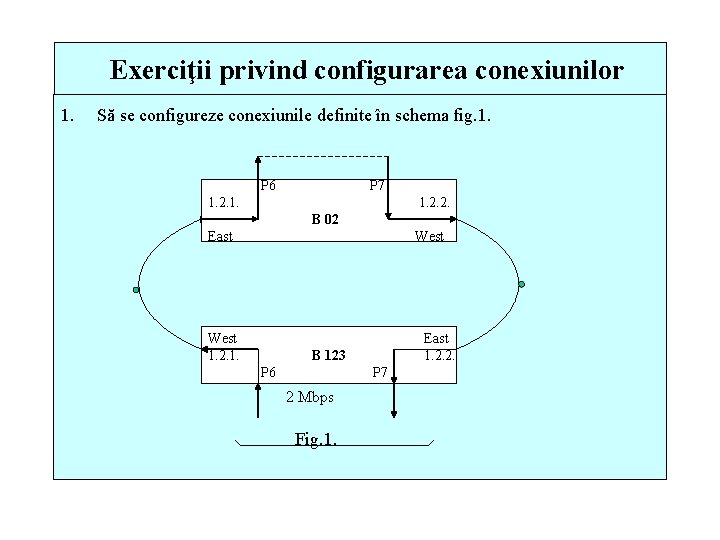 Exerciţii privind configurarea conexiunilor

1. Să se configureze conexiunile definite în schema fig.1.

P6
P7
1.2.1.
1.2.2.
B 02
East
West

West
East
1.2.1.
B 123
1.2.2.
P6
P7
2 Mbps

Fig.1.